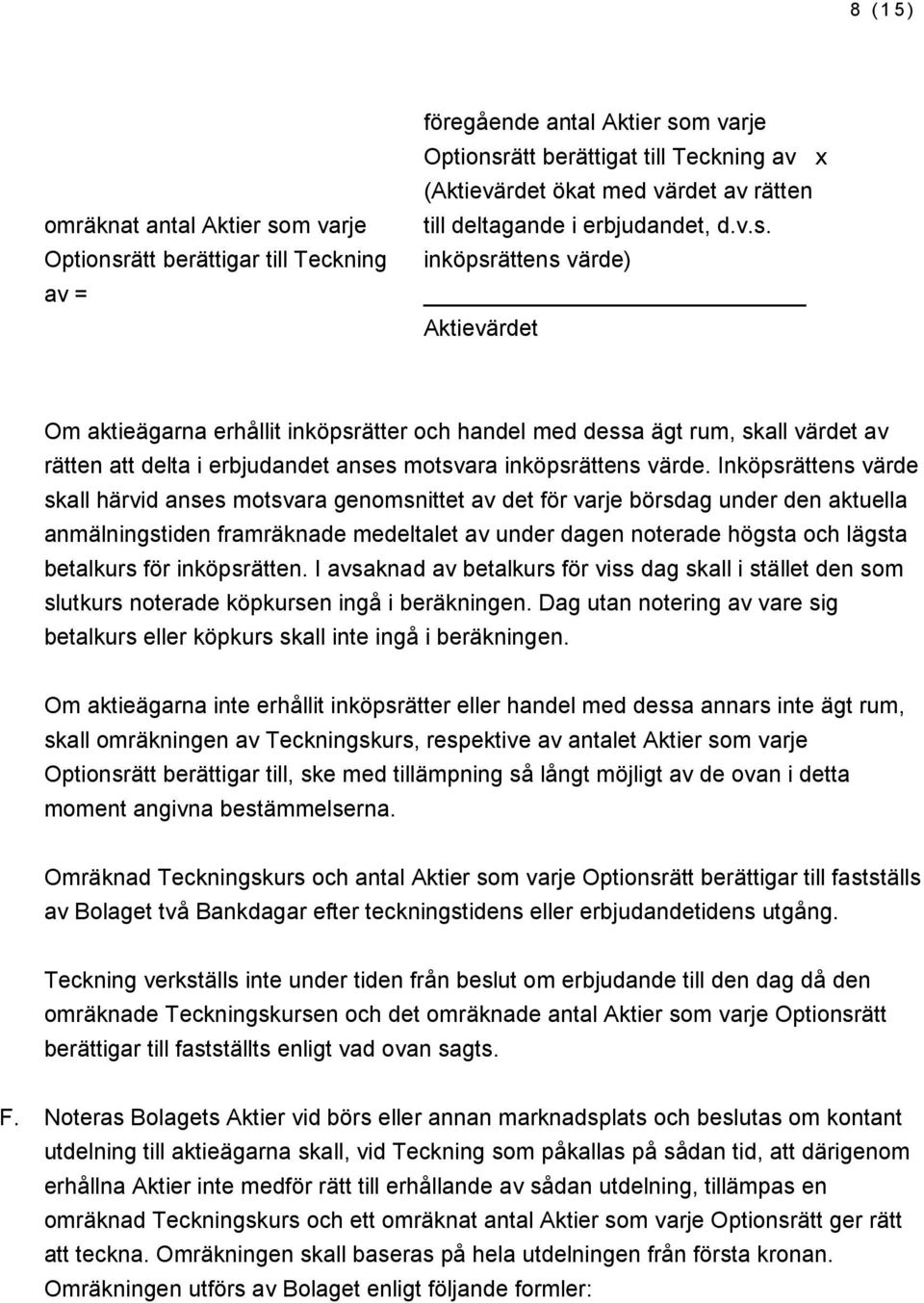 8 (15)

omräknat antal Aktier som varje Optionsrätt berättigar till Teckning av =

föregående antal Aktier som varje Optionsrätt berättigat till Teckning av x (Aktievärdet ökat med värdet av rätten till deltagande i erbjudandet, d.v.s. inköpsrättens värde)

Aktievärdet

Om aktieägarna erhållit inköpsrätter och handel med dessa ägt rum, skall värdet av rätten att delta i erbjudandet anses motsvara inköpsrättens värde. Inköpsrättens värde skall härvid anses motsvara genomsnittet av det för varje börsdag under den aktuella anmälningstiden framräknade medeltalet av under dagen noterade högsta och lägsta betalkurs för inköpsrätten. I avsaknad av betalkurs för viss dag skall i stället den som slutkurs noterade köpkursen ingå i beräkningen. Dag utan notering av vare sig betalkurs eller köpkurs skall inte ingå i beräkningen.

Om aktieägarna inte erhållit inköpsrätter eller handel med dessa annars inte ägt rum, skall omräkningen av Teckningskurs, respektive av antalet Aktier som varje Optionsrätt berättigar till, ske med tillämpning så långt möjligt av de ovan i detta moment angivna bestämmelserna.

Omräknad Teckningskurs och antal Aktier som varje Optionsrätt berättigar till fastställs av Bolaget två Bankdagar efter teckningstidens eller erbjudandetidens utgång.

Teckning verkställs inte under tiden från beslut om erbjudande till den dag då den omräknade Teckningskursen och det omräknade antal Aktier som varje Optionsrätt berättigar till fastställts enligt vad ovan sagts.

F. Noteras Bolagets Aktier vid börs eller annan marknadsplats och beslutas om kontant utdelning till aktieägarna skall, vid Teckning som påkallas på sådan tid, att därigenom erhållna Aktier inte medför rätt till erhållande av sådan utdelning, tillämpas en omräknad Teckningskurs och ett omräknat antal Aktier som varje Optionsrätt ger rätt att teckna. Omräkningen skall baseras på hela utdelningen från första kronan. Omräkningen utförs av Bolaget enligt följande formler: